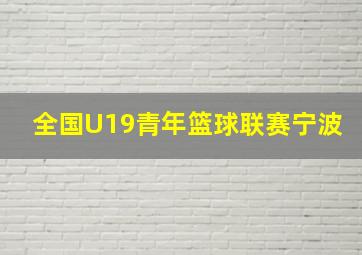 全国U19青年篮球联赛宁波